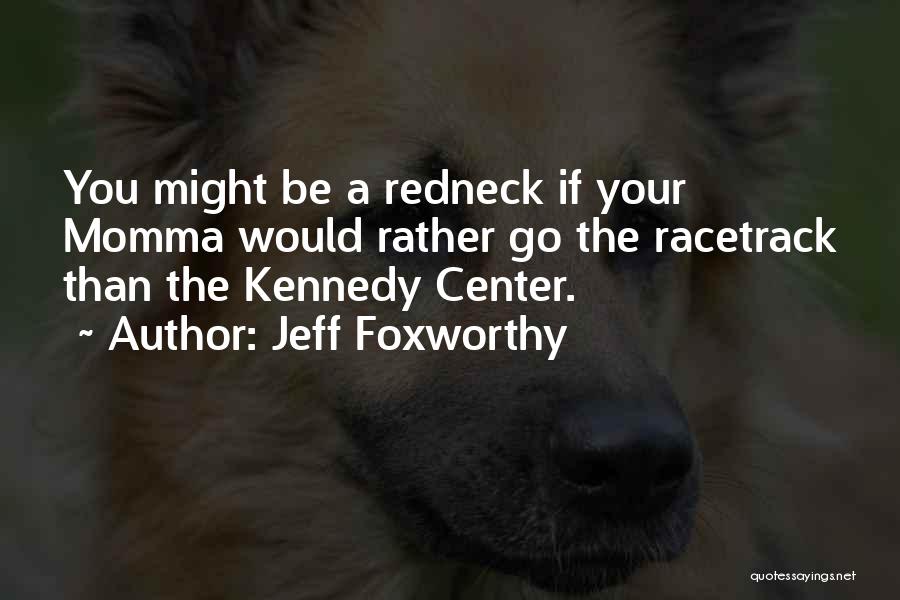 You might be a redneck if your Momma would rather go the racetrack than the Kennedy Center.

~ Author: Jeff Foxworthy

quotessayings.net